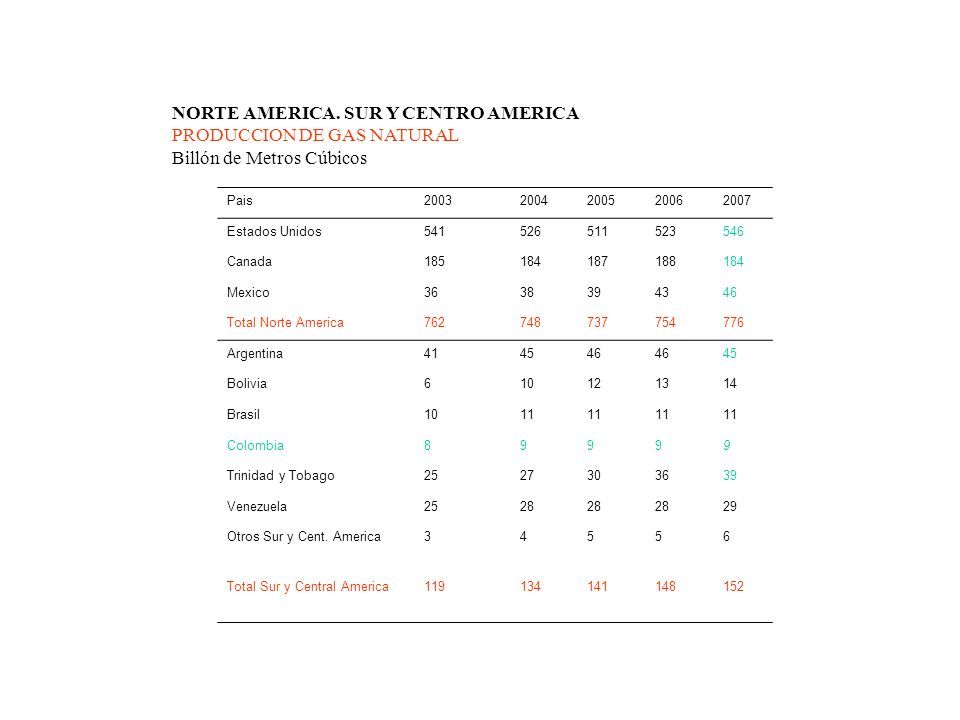 NORTE AMERICA. SUR Y CENTRO AMERICA
PRODUCCION DE GAS NATURAL
Billón de Metros Cúbicos

| Pais | 2003 | 2004 | 2005 | 2006 | 2007 |
|---|---|---|---|---|---|
| Estados Unidos | 541 | 526 | 511 | 523 | 546 |
| Canada | 185 | 184 | 187 | 188 | 184 |
| Mexico | 36 | 38 | 39 | 43 | 46 |
| Total Norte America | 762 | 748 | 737 | 754 | 776 |
| Argentina | 41 | 45 | 46 | 46 | 45 |
| Bolivia | 6 | 10 | 12 | 13 | 14 |
| Brasil | 10 | 11 | 11 | 11 | 11 |
| Colombia | 8 | 9 | 9 | 9 | 9 |
| Trinidad y Tobago | 25 | 27 | 30 | 36 | 39 |
| Venezuela | 25 | 28 | 28 | 28 | 29 |
| Otros Sur y Cent. America | 3 | 4 | 5 | 5 | 6 |
| Total Sur y Central America | 119 | 134 | 141 | 148 | 152 |